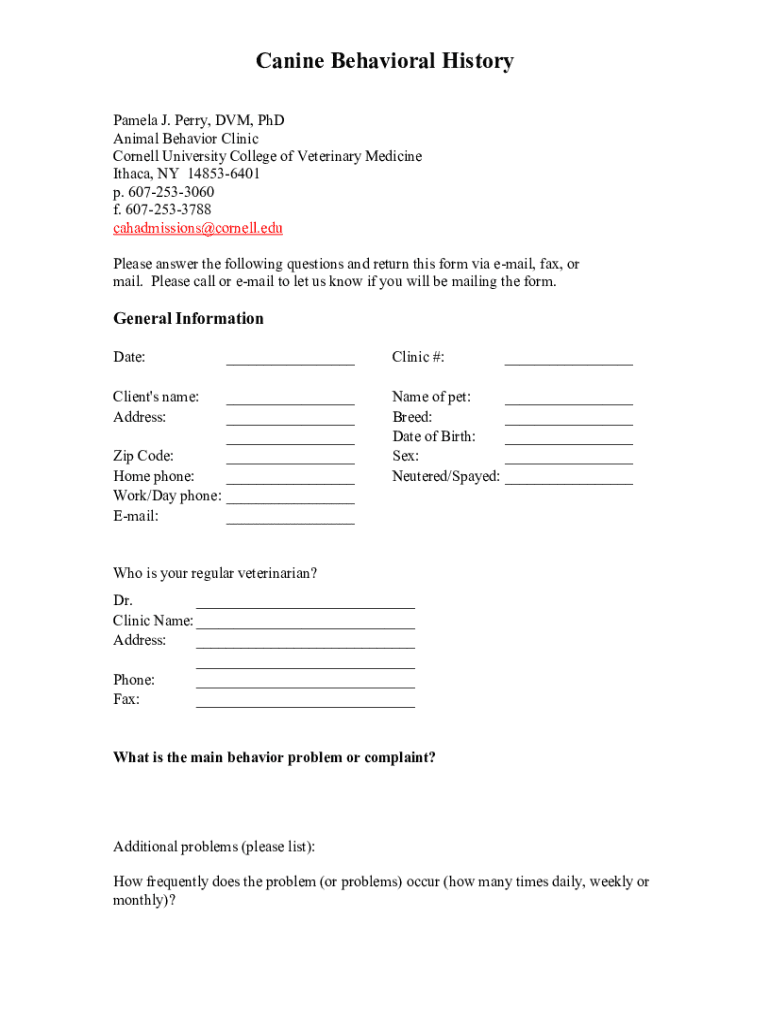 Canine Behavioral History

Pamela J. Perry, DVM, PhD
Animal Behavior Clinic
Cornell University College of Veterinary Medicine
Ithaca, NY 14853-6401
p. 607-253-3060
f. 607-253-3788
cahadmissions@cornell.edu

Please answer the following questions and return this form via e-mail, fax, or mail. Please call or e-mail to let us know if you will be mailing the form.

General Information

Date: ________________

Client's name: ________________
Address: ________________
________________
Zip Code: ________________
Home phone: ________________
Work/Day phone: ________________
E-mail: ________________

Clinic #: ________________

Name of pet: ________________
Breed: ________________
Date of Birth: ________________
Sex: ________________
Neutered/Spayed: ________________

Who is your regular veterinarian?

Dr. ____________________________
Clinic Name: ____________________________
Address: ____________________________
____________________________
Phone: ____________________________
Fax: ____________________________

What is the main behavior problem or complaint?

Additional problems (please list):

How frequently does the problem (or problems) occur (how many times daily, weekly or monthly)?